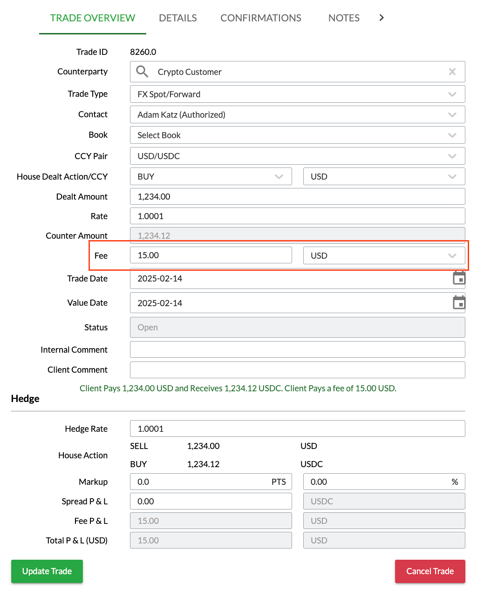 TRADE OVERVIEW DETAILS CONFIRMATIONS NOTES >

Trade ID 8260.0
Counterparty Crypto Customer
Trade Type FX Spot/Forward
Contact Adam Katz (Authorized)
Book Select Book
CCY Pair USD/USDC
House Dealt Action/CCY BUY USD
Dealt Amount 1,234.00
Rate 1.0001
Counter Amount 1,234.12
Fee 15.00 USD
Trade Date 2025-02-14
Value Date 2025-02-14
Status Open
Internal Comment
Client Comment

Client Pays 1,234.00 USD and Receives 1,234.12 USDC. Client Pays a fee of 15.00 USD.

Hedge

Hedge Rate 1.0001
House Action SELL 1,234.00 USD
BUY 1,234.12 USDC
Markup 0.0 PTS 0.00 %
Spread P & L 0.00 USDC
Fee P & L 15.00 USD
Total P & L (USD) 15.00 USD

Update Trade

Cancel Trade